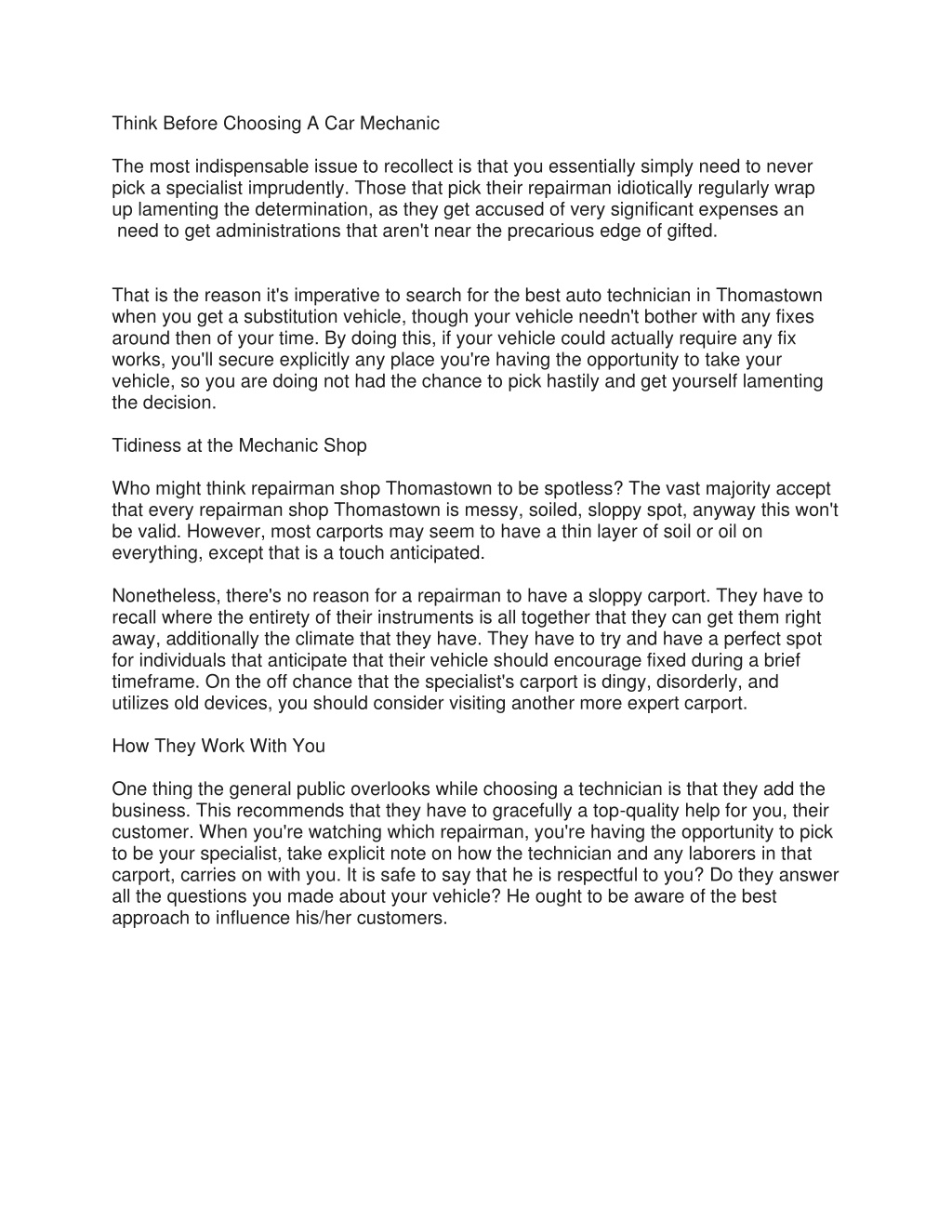 Think Before Choosing A Car Mechanic

The most indispensable issue to recollect is that you essentially simply need to never pick a specialist imprudently. Those that pick their repairman idiotically regularly wrap up lamenting the determination, as they get accused of very significant expenses an need to get administrations that aren't near the precarious edge of gifted.

That is the reason it's imperative to search for the best auto technician in Thomastown when you get a substitution vehicle, though your vehicle needn't bother with any fixes around then of your time. By doing this, if your vehicle could actually require any fix works, you'll secure explicitly any place you're having the opportunity to take your vehicle, so you are doing not had the chance to pick hastily and get yourself lamenting the decision.

Tidiness at the Mechanic Shop

Who might think repairman shop Thomastown to be spotless? The vast majority accept that every repairman shop Thomastown is messy, soiled, sloppy spot, anyway this won't be valid. However, most carports may seem to have a thin layer of soil or oil on everything, except that is a touch anticipated.

Nonetheless, there's no reason for a repairman to have a sloppy carport. They have to recall where the entirety of their instruments is all together that they can get them right away, additionally the climate that they have. They have to try and have a perfect spot for individuals that anticipate that their vehicle should encourage fixed during a brief timeframe. On the off chance that the specialist's carport is dingy, disorderly, and utilizes old devices, you should consider visiting another more expert carport.

How They Work With You

One thing the general public overlooks while choosing a technician is that they add the business. This recommends that they have to gracefully a top-quality help for you, their customer. When you're watching which repairman, you're having the opportunity to pick to be your specialist, take explicit note on how the technician and any laborers in that carport, carries on with you. It is safe to say that he is respectful to you? Do they answer all the questions you made about your vehicle? He ought to be aware of the best approach to influence his/her customers.